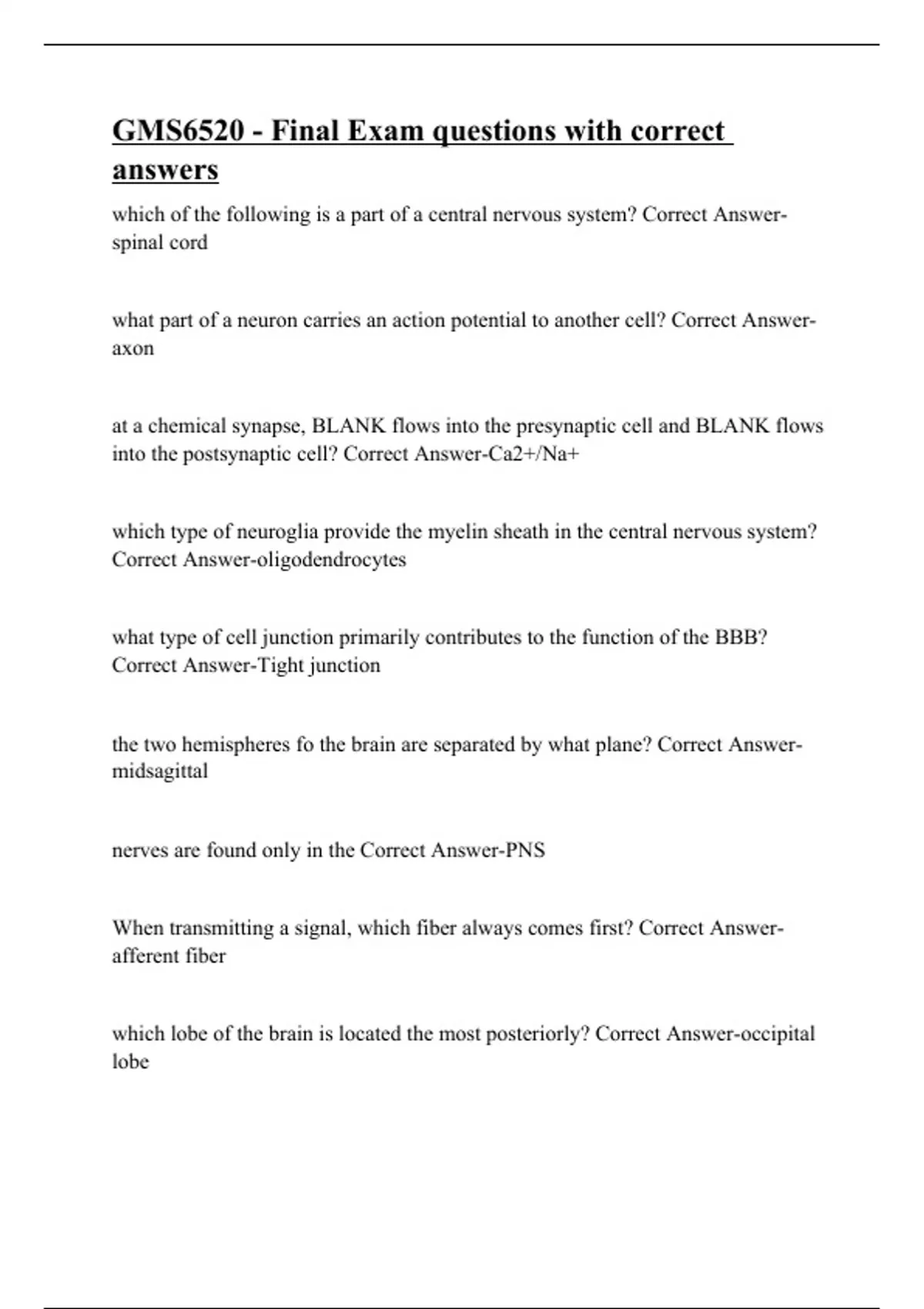 GMS6520 - Final Exam questions with correct answers

which of the following is a part of a central nervous system? Correct Answer-spinal cord

what part of a neuron carries an action potential to another cell? Correct Answer-axon

at a chemical synapse, BLANK flows into the presynaptic cell and BLANK flows into the postsynaptic cell? Correct Answer-Ca2+/Na+

which type of neuroglia provide the myelin sheath in the central nervous system? Correct Answer-oligodendrocytes

what type of cell junction primarily contributes to the function of the BBB? Correct Answer-Tight junction

the two hemispheres fo the brain are separated by what plane? Correct Answer-midsagittal

nerves are found only in the Correct Answer-PNS

When transmitting a signal, which fiber always comes first? Correct Answer-afferent fiber

which lobe of the brain is located the most posteriorly? Correct Answer-occipital lobe